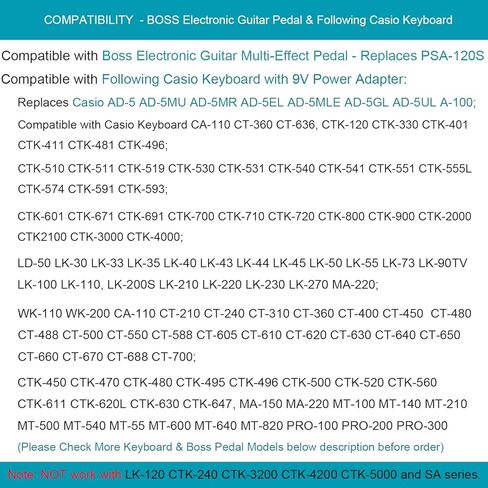 COMPATIBILITY - BOSS Electronic Guitar Pedal & Following Casio Keyboard

Compatible with Boss Electronic Guitar Multi-Effect Pedal - Replaces PSA-120S

Compatible with Following Casio Keyboard with 9V Power Adapter:

Replaces Casio AD-5 AD-5MU AD-5MR AD-5EL AD-5MLE AD-5GL AD-5UL A-100;

Compatible with Casio Keyboard CA-110 CT-360 CT-636, CTK-120 CTK-330 CTK-401 CTK-411 CTK-481 CTK-496;

CTK-510 CTK-511 CTK-519 CTK-530 CTK-531 CTK-540 CTK-541 CTK-551 CTK-555L CTK-574 CTK-591 CTK-593;

CTK-601 CTK-671 CTK-691 CTK-700 CTK-710 CTK-720 CTK-800 CTK-900 CTK-2000 CTK2100 CTK-3000 CTK-4000;

LD-50 LK-30 LK-33 LK-35 LK-40 LK-43 LK-44 LK-45 LK-50 LK-55 LK-73 LK-90TV LK-100 LK-110, LK-200S LK-210 LK-220 LK-230 LK-270 MA-220;

WK-110 WK-200 CA-110 CT-210 CT-240 CT-310 CT-360 CT-400 CT-450 CT-480 CT-488 CT-500 CT-550 CT-588 CT-605 CT-610 CT-620 CT-630 CT-640 CT-650 CT-660 CT-670 CT-688 CT-700;

CTK-450 CTK-470 CTK-480 CTK-495 CTK-496 CTK-500 CTK-520 CTK-560 CTK-611 CTK-620L CTK-630 CTK-647, MA-150 MA-220 MT-100 MT-140 MT-210 MT-500 MT-540 MT-55 MT-600 MT-640 MT-820 PRO-100 PRO-200 PRO-300

(Please Check More Keyboard & Boss Pedal Models below description before order)

Note: NOT work with LK-120 CTK-240 CTK-3200 CTK-4200 CTK-5000 and SA series.